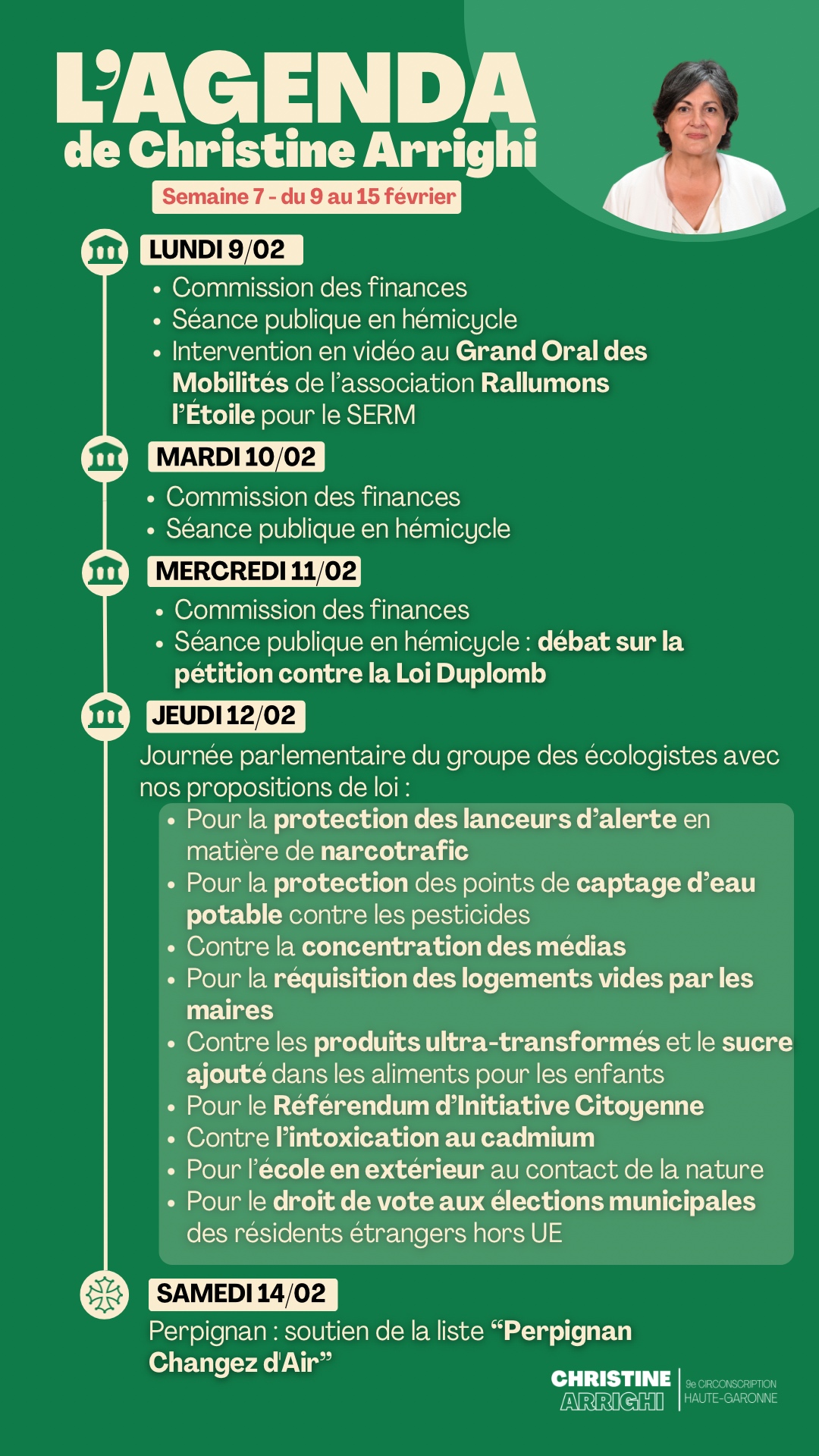 L'AGENDA
de Christine Arrighi

Semaine 7 - du 9 au 15 février

LUNDI 9/02
• Commission des finances
• Séance publique en hémicycle
• Intervention en vidéo au Grand Oral des Mobilités de l'association Rallumons l'Étoile pour le SERM

MARDI 10/02
• Commission des finances
• Séance publique en hémicycle

MERCREDI 11/02
• Commission des finances
• Séance publique en hémicycle : débat sur la pétition contre la Loi Duplomb

JEUDI 12/02
Journée parlementaire du groupe des écologistes avec nos propositions de loi :
• Pour la protection des lanceurs d'alerte en matière de narcotrafic
• Pour la protection des points de captage d'eau potable contre les pesticides
• Contre la concentration des médias
• Pour la réquisition des logements vides par les maires
• Contre les produits ultra-transformés et le sucre ajouté dans les aliments pour les enfants
• Pour le Référendum d'Initiative Citoyenne
• Contre l'intoxication au cadmium
• Pour l'école en extérieur au contact de la nature
• Pour le droit de vote aux élections municipales des résidents étrangers hors UE

SAMEDI 14/02
Perpignan : soutien de la liste "Perpignan Changez d'Air"

CHRISTINE ARRIGHI
9e CIRCONSCRIPTION HAUTE-GARONNE